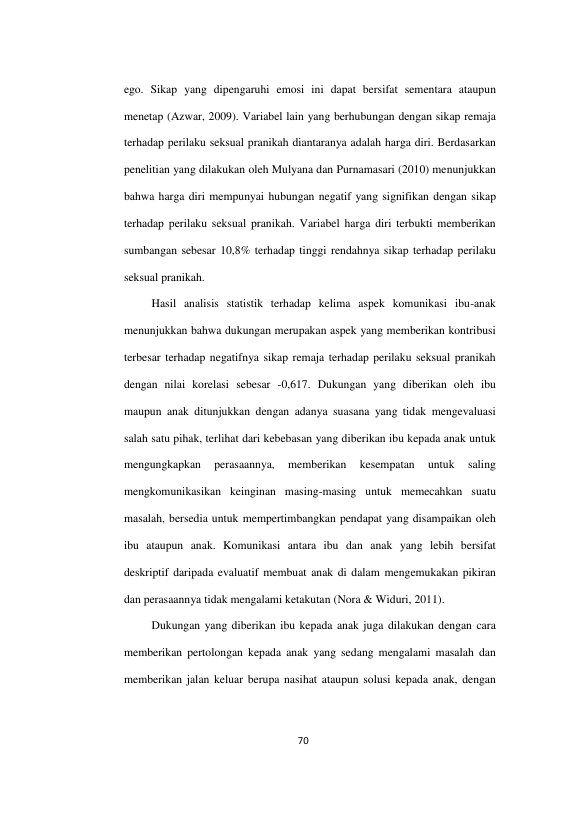 ego. Sikap yang dipengaruhi emosi ini dapat bersifat sementara ataupun menetap (Azwar, 2009). Variabel lain yang berhubungan dengan sikap remaja terhadap perilaku seksual pranikah diantaranya adalah harga diri. Berdasarkan penelitian yang dilakukan oleh Mulyana dan Purnamasari (2010) menunjukkan bahwa harga diri mempunyai hubungan negatif yang signifikan dengan sikap terhadap perilaku seksual pranikah. Variabel harga diri terbukti memberikan sumbangan sebesar 10,8% terhadap tinggi rendahnya sikap terhadap perilaku seksual pranikah.

Hasil analisis statistik terhadap kelima aspek komunikasi ibu-anak menunjukkan bahwa dukungan merupakan aspek yang memberikan kontribusi terbesar terhadap negatifnya sikap remaja terhadap perilaku seksual pranikah dengan nilai korelasi sebesar -0,617. Dukungan yang diberikan oleh ibu maupun anak ditunjukkan dengan adanya suasana yang tidak mengevaluasi salah satu pihak, terlihat dari kebebasan yang diberikan ibu kepada anak untuk mengungkapkan perasaannya, memberikan kesempatan untuk saling mengkomunikasikan keinginan masing-masing untuk memecahkan suatu masalah, bersedia untuk mempertimbangkan pendapat yang disampaikan oleh ibu ataupun anak. Komunikasi antara ibu dan anak yang lebih bersifat deskriptif daripada evaluatif membuat anak di dalam mengemukakan pikiran dan perasaannya tidak mengalami ketakutan (Nora & Widuri, 2011).

Dukungan yang diberikan ibu kepada anak juga dilakukan dengan cara memberikan pertolongan kepada anak yang sedang mengalami masalah dan memberikan jalan keluar berupa nasihat ataupun solusi kepada anak, dengan

70